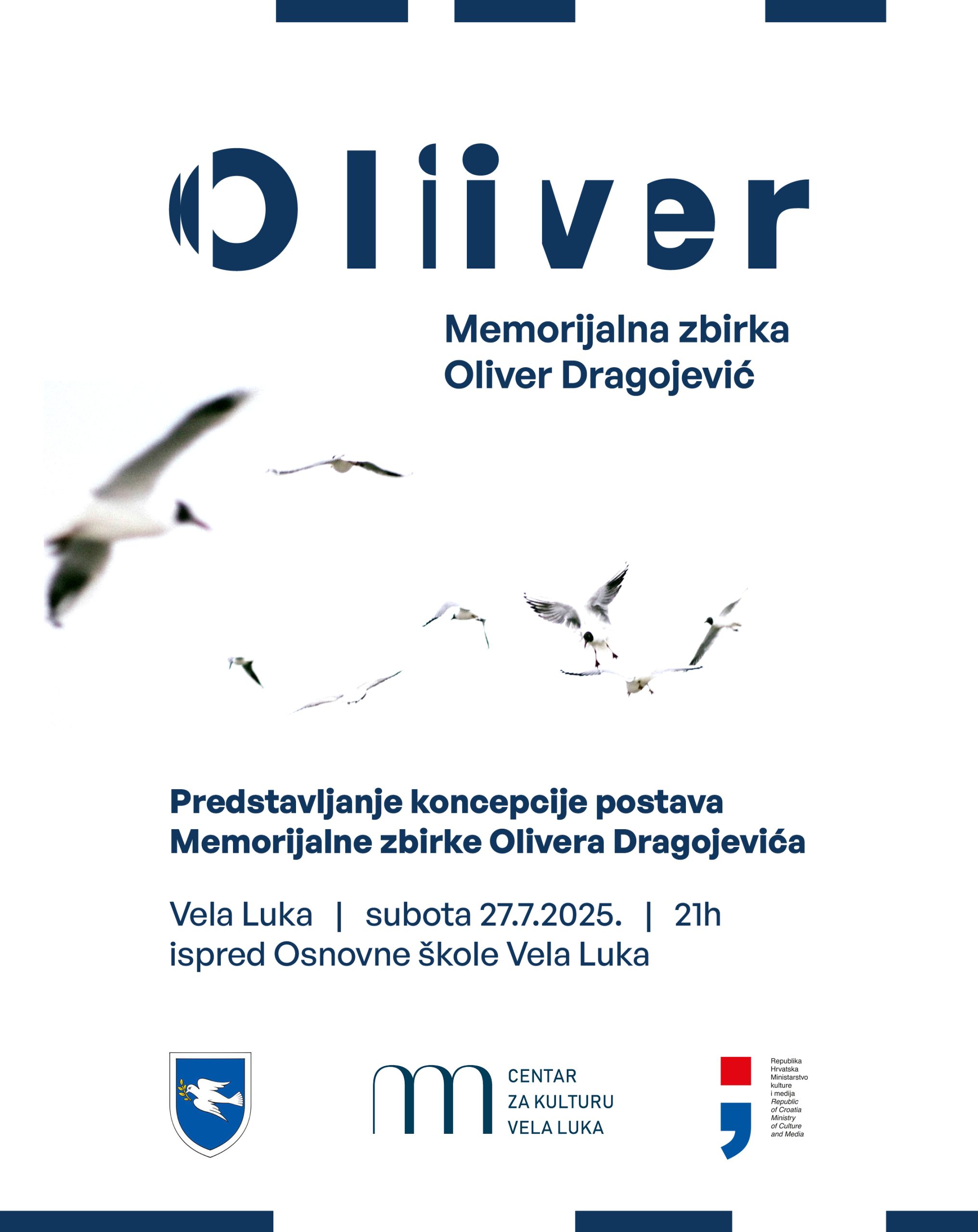 Oliver

Memorijalna zbirka Oliver Dragojević

Predstavljanje koncepcije postava Memorijalne zbirke Olivera Dragojevića

Vela Luka | subota 27.7.2025. | 21h
ispred Osnovne škole Vela Luka

CENTAR ZA KULTURU VELA LUKA

Republika Hrvatska Ministarstvo kulture i medija
Republic of Croatia Ministry of Culture and Media